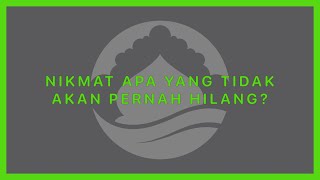 NIKMAT APA YANG TIDAK AKAN PERNAH HILANG?